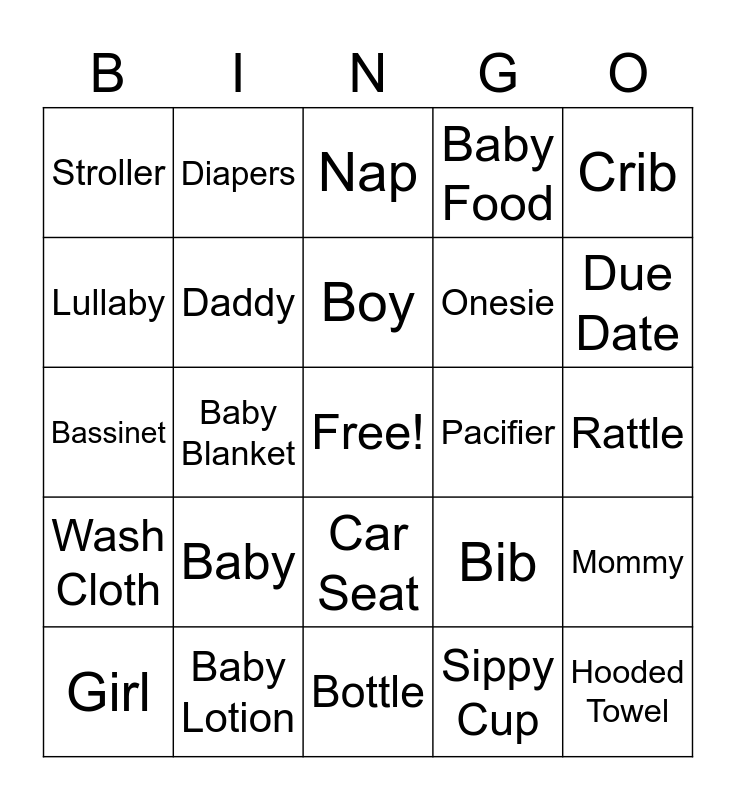 | B | I | N | G | O |
|---|---|---|---|---|
| Stroller | Diapers | Nap | Baby Food | Crib |
| Lullaby | Daddy | Boy | Onesie | Due Date |
| Bassinet | Baby Blanket | Free! | Pacifier | Rattle |
| Wash Cloth | Baby | Car Seat | Bib | Mommy |
| Girl | Baby Lotion | Bottle | Sippy Cup | Hooded Towel |